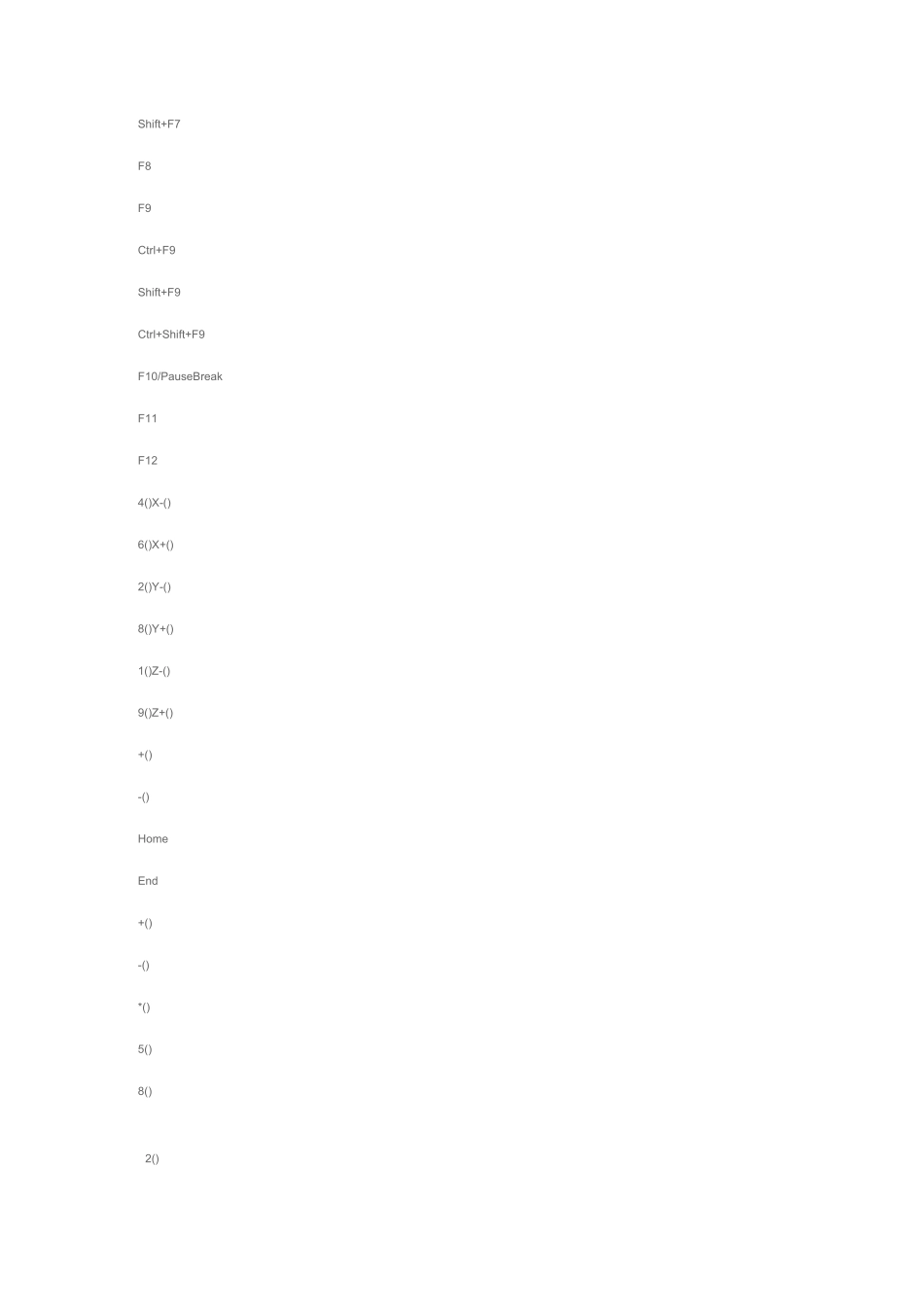 Shift+F7

F8

F9

Ctrl+F9

Shift+F9

Ctrl+Shift+F9

F10/PauseBreak

F11

F12

4()X-()

6()X+()

2()Y-()

8()Y+()

1()Z-()

9()Z+()

+()

-()

Home

End

+()

-()

*()

5()

8()

2()